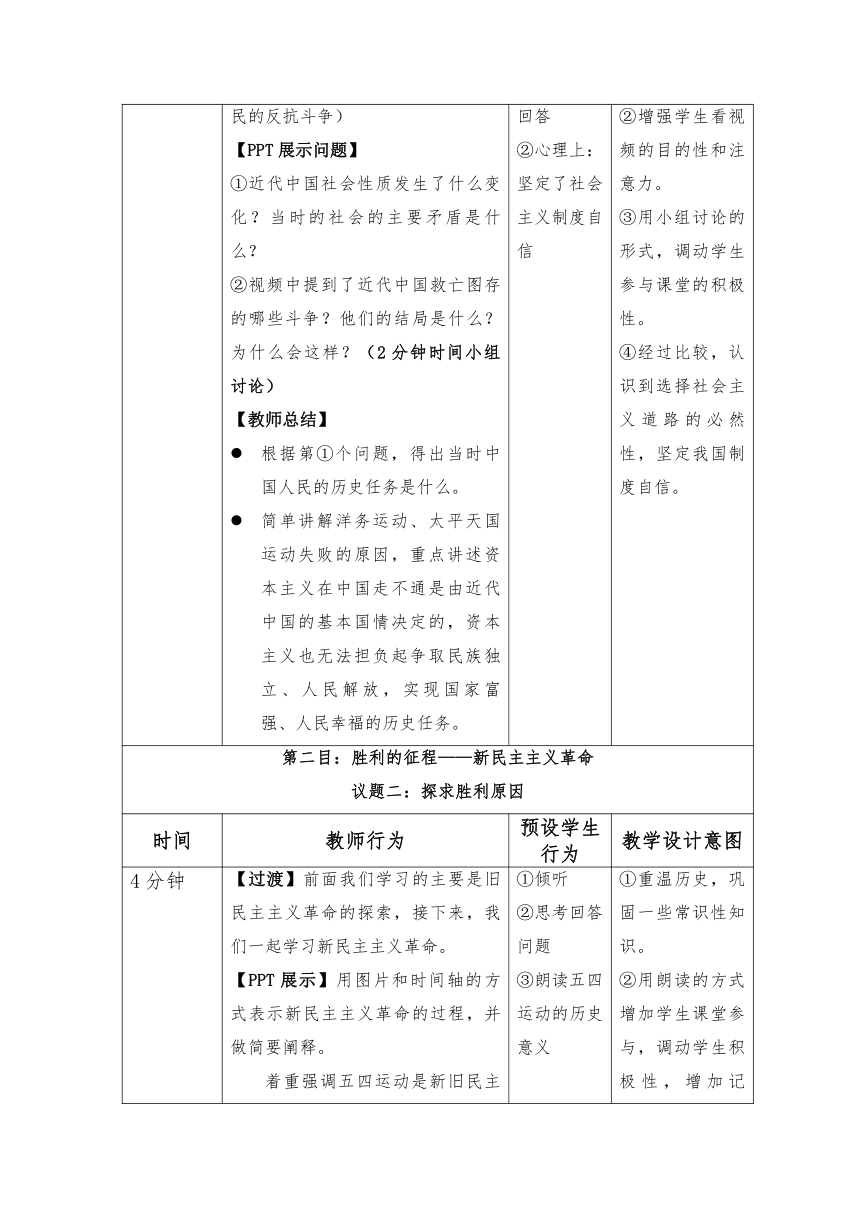 | | 民的反抗斗争）<br>【PPT 展示问题】<br>①近代中国社会性质发生了什么变化？当时的社会的主要矛盾是什么？<br>②视频中提到了近代中国救亡图存的哪些斗争？他们的结局是什么？为什么会这样？（2 分钟时间小组讨论）<br>【教师总结】<br>● 根据第①个问题，得出当时中国人民的历史任务是什么。<br>● 简单讲解洋务运动、太平天国运动失败的原因，重点讲述资本主义在中国走不通是由近代中国的基本国情决定的，资本主义也无法担负起争取民族独立、人民解放，实现国家富强、人民幸福的历史任务。 | 回答<br>②心理上：坚定了社会主义制度自信 | ②增强学生看视频的目的性和注意力。<br>③用小组讨论的形式，调动学生参与课堂的积极性。<br>④经过比较，认识到选择社会主义道路的必然性，坚定我国制度自信。 |
|---|---|---|---|
| 第二目：胜利的征程——新民主主义革命<br>议题二：探求胜利原因 | | | |
| 时间 | 教师行为 | 预设学生行为 | 教学设计意图 |
| 4 分钟 | 【过渡】前面我们学习的主要是旧民主主义革命的探索，接下来，我们一起学习新民主主义革命。<br>【PPT 展示】用图片和时间轴的方式表示新民主主义革命的过程，并做简要阐释。<br>着重强调五四运动是新旧民主 | ①倾听<br>②思考回答问题<br>③朗读五四运动的历史意义 | ①重温历史，巩固一些常识性知识。<br>②用朗读的方式增加学生课堂参与，调动学生积极性，增加记 |